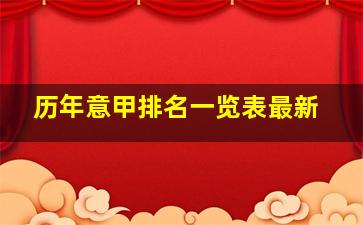 历年意甲排名一览表最新